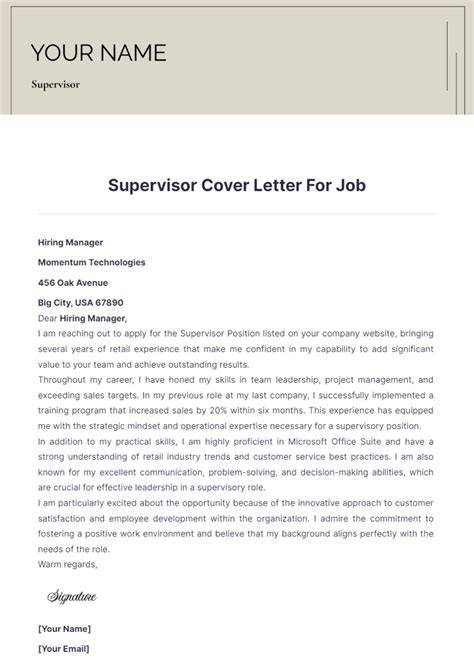 YOUR NAME

Supervisor

Supervisor Cover Letter For Job

Hiring Manager

Momentum Technologies

456 Oak Avenue

Big City, USA 67890

Dear Hiring Manager,

I am reaching out to apply for the Supervisor Position listed on your company website, bringing several years of retail experience that make me confident in my capability to add significant value to your team and achieve outstanding results.

Throughout my career, I have honed my skills in team leadership, project management, and exceeding sales targets. In my previous role at my last company, I successfully implemented a training program that increased sales by 20% within six months. This experience has equipped me with the strategic mindset and operational expertise necessary for a supervisory position.

In addition to my practical skills, I am highly proficient in Microsoft Office Suite and have a strong understanding of retail industry trends and customer service best practices. I am also known for my excellent communication, problem-solving, and decision-making abilities, which are crucial for effective leadership in a supervisory role.

I am particularly excited about the opportunity because of the innovative approach to customer satisfaction and employee development within the organization. I admire the commitment to fostering a positive work environment and believe that my background aligns perfectly with the needs of the role.

Warm regards,

Signature

[Your Name]

[Your Email]